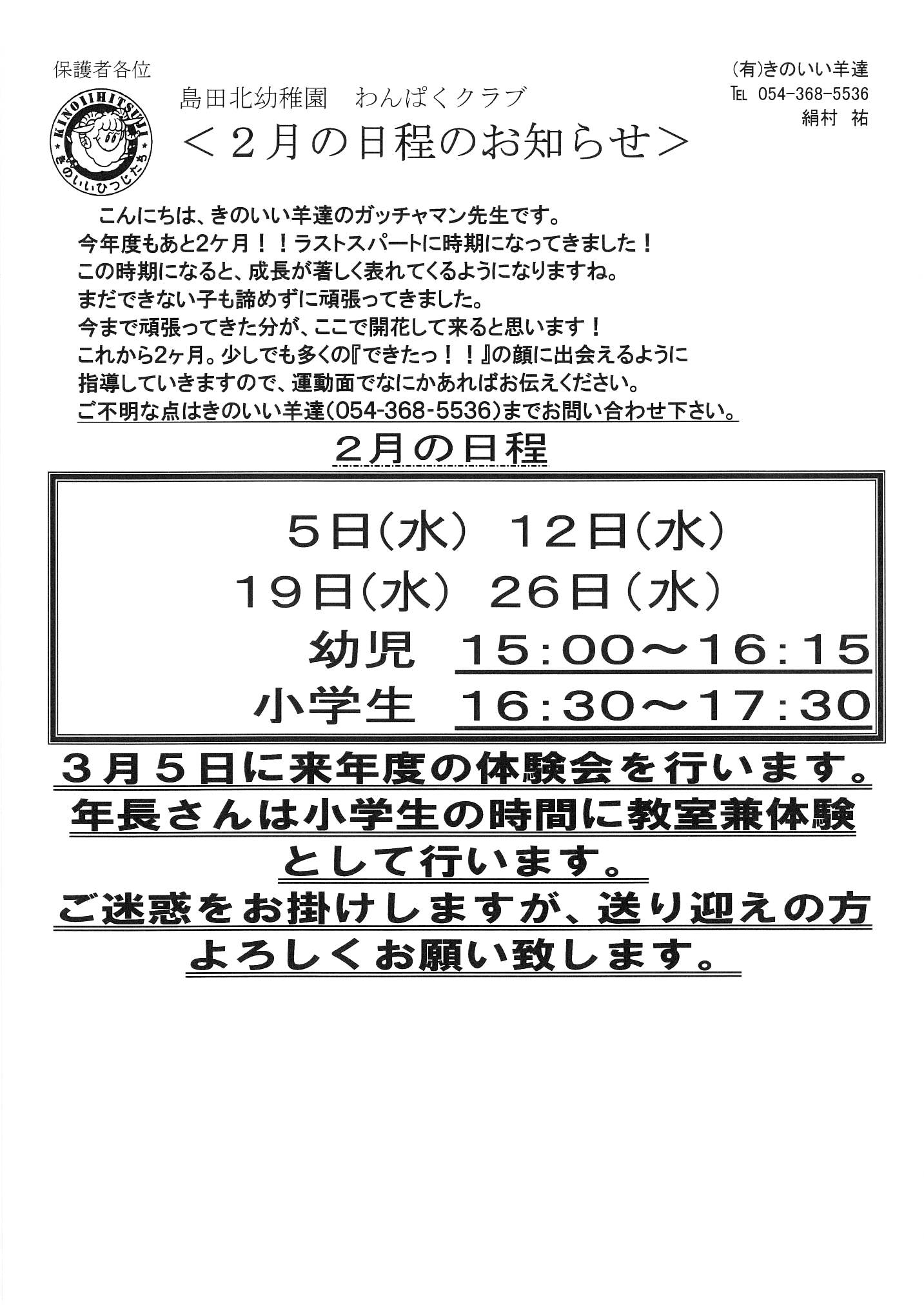 保護者各位

(有)きのいい羊達
TEL 054-368-5536
絹村 祐

KINOIIHITSUJI
きのいいひつじたち

島田北幼稚園　わんぱくクラブ
＜２月の日程のお知らせ＞

こんにちは、きのいい羊達のガッチャマン先生です。
今年度もあと2ヶ月！！ラストスパートに時期になってきました！
この時期になると、成長が著しく表れてくるようになりますね。
まだできない子も諦めずに頑張ってきました。
今まで頑張ってきた分が、ここで開花して来ると思います！
これから2ヶ月。少しでも多くの『できたっ！！』の顔に出会えるように
指導していきますので、運動面でなにかあればお伝えください。
ご不明な点はきのいい羊達(054-368-5536)までお問い合わせ下さい。

２月の日程

５日(水)　１２日(水)
１９日(水)　２６日(水)
幼児　１５:００～１６:１５
小学生　１６:３０～１７:３０

３月５日に来年度の体験会を行います。
年長さんは小学生の時間に教室兼体験
として行います。
ご迷惑をお掛けしますが、送り迎えの方
よろしくお願い致します。